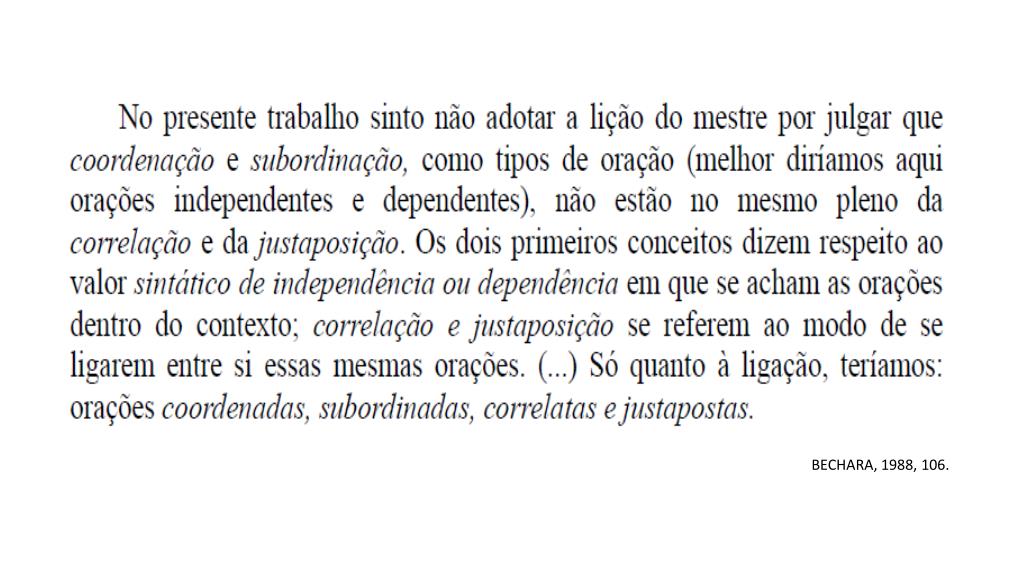 No presente trabalho sinto não adotar a lição do mestre por julgar que coordenação e subordinação, como tipos de oração (melhor diríamos aqui orações independentes e dependentes), não estão no mesmo pleno da correlação e da justaposição. Os dois primeiros conceitos dizem respeito ao valor sintático de independência ou dependência em que se acham as orações dentro do contexto; correlação e justaposição se referem ao modo de se ligarem entre si essas mesmas orações. (...) Só quanto à ligação, teríamos: orações coordenadas, subordinadas, correlatas e justapostas.

BECHARA, 1988, 106.